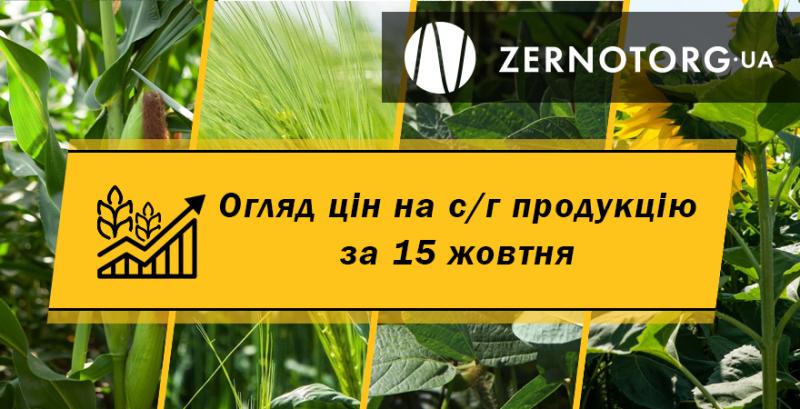 ZERNOTORG·UA

Огляд цін на с/г продукцію за 15 жовтня